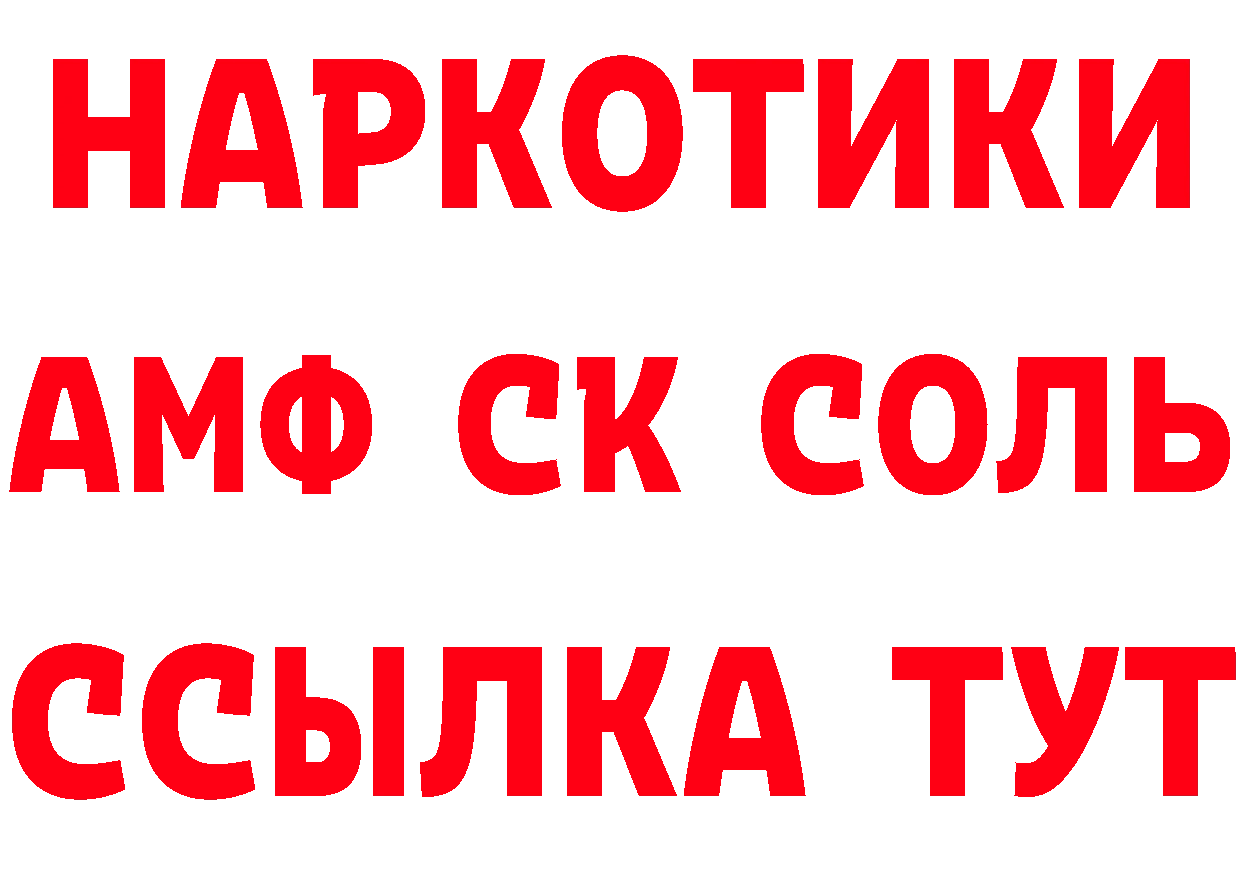 НАРКОТИКИ

АМФ СК СОЛЬ

ССЫЛКА ТУТ